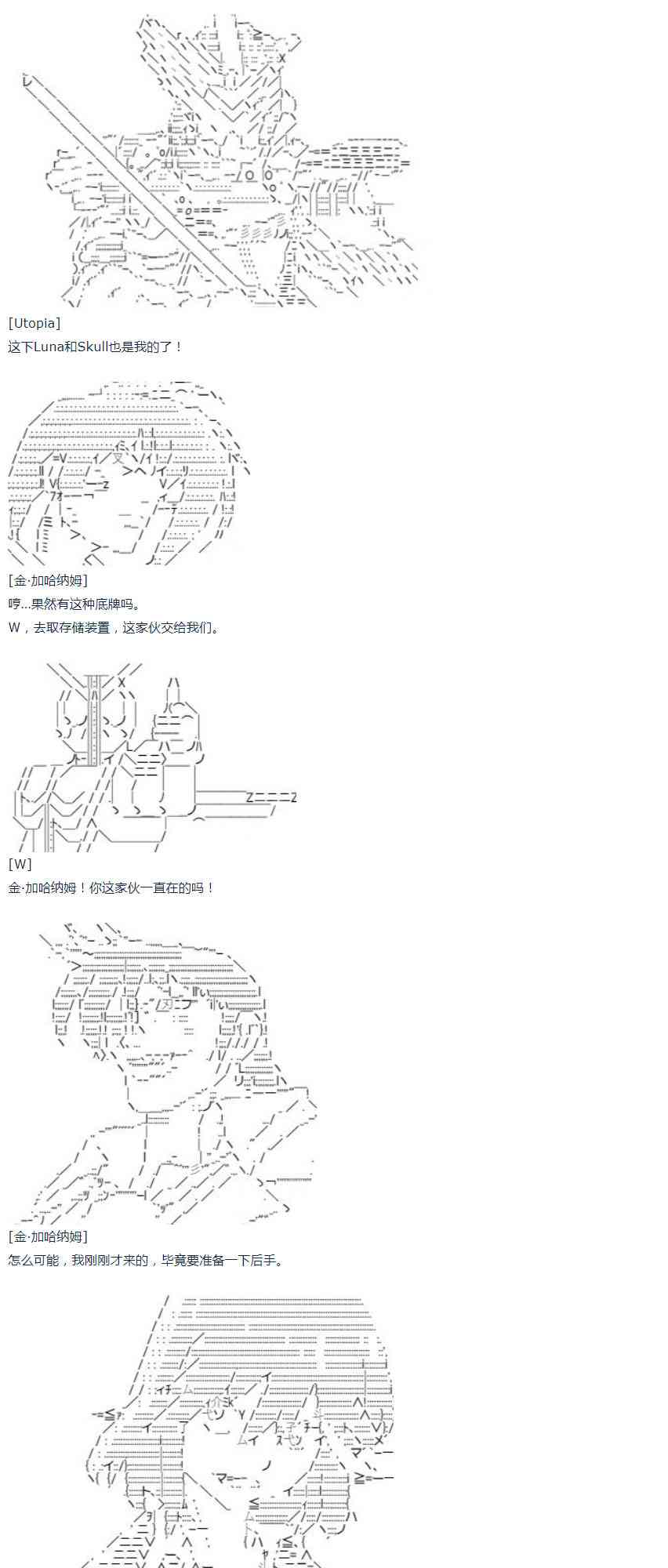 [Utopia]
这下Luna和Skull也是我的了！

[金·加哈纳姆]
哼...果然有这种底牌吗。
W，去取存储装置，这家伙交给我们。

[W]
金·加哈纳姆！你这家伙一直在的吗！

[金·加哈纳姆]
怎么可能，我刚刚才来的，毕竟要准备一下后手。